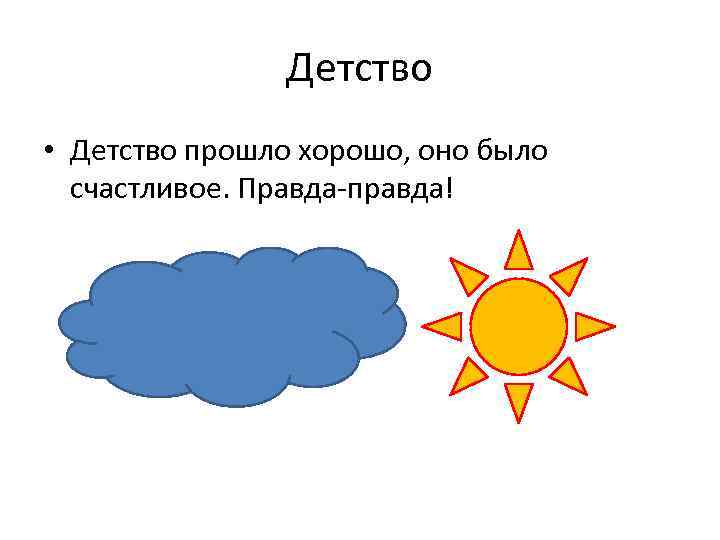 Детство

• Детство прошло хорошо, оно было счастливое. Правда-правда!